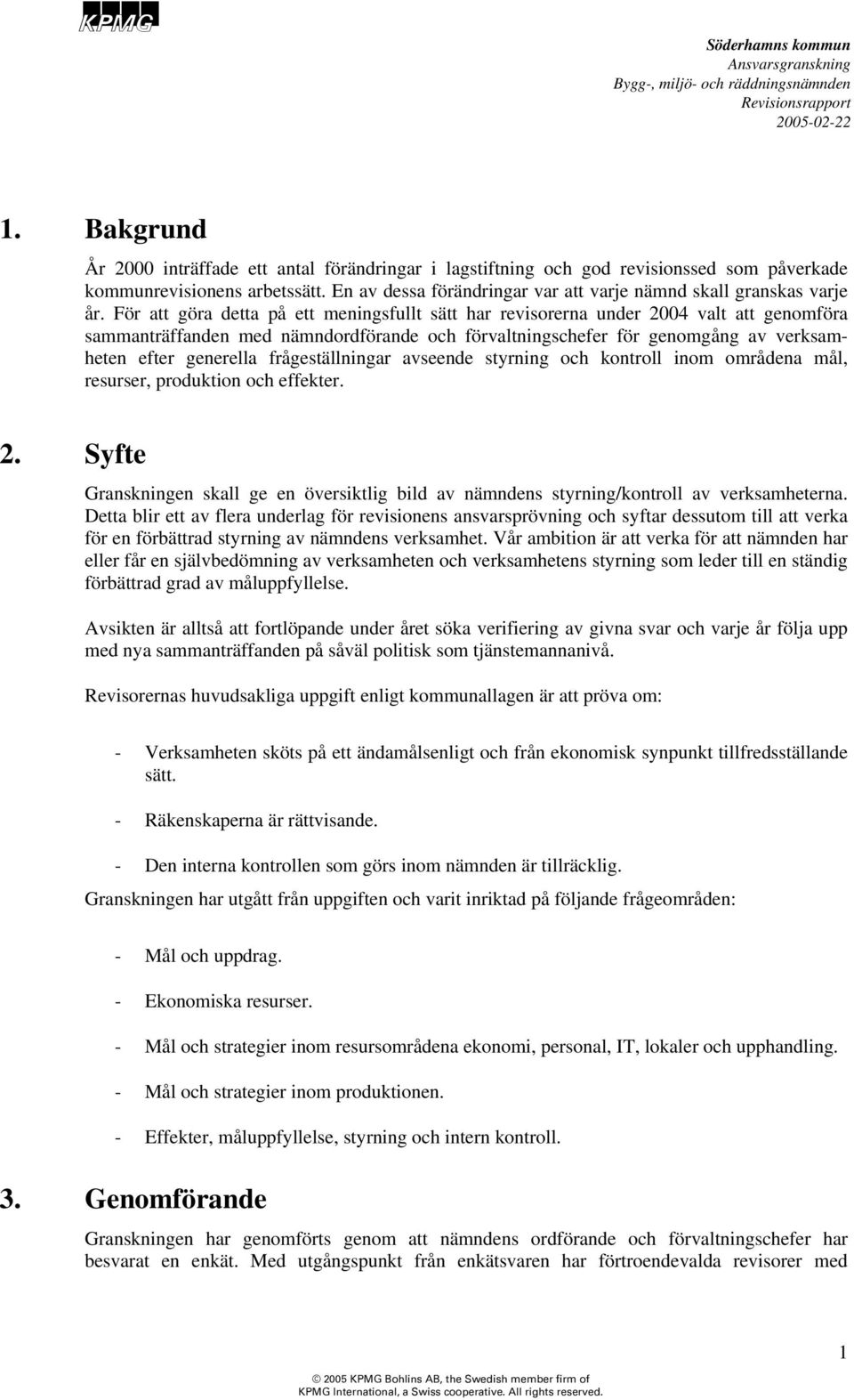 KPMG

Söderhamns kommun
Ansvarsgranskning
Bygg-, miljö- och räddningsnämnden
Revisionsrapport
2005-02-22

1. Bakgrund

År 2000 inträffade ett antal förändringar i lagstiftning och god revisionssed som påverkade kommunrevisionens arbetssätt. En av dessa förändringar var att varje nämnd skall granskas varje år. För att göra detta på ett meningsfullt sätt har revisorerna under 2004 valt att genomföra sammanträffanden med nämndordförande och förvaltningschefer för genomgång av verksamheten efter generella frågeställningar avseende styrning och kontroll inom områdena mål, resurser, produktion och effekter.

2. Syfte

Granskningen skall ge en översiktlig bild av nämndens styrning/kontroll av verksamheterna. Detta blir ett av flera underlag för revisionens ansvarsprövning och syftar dessutom till att verka för en förbättrad styrning av nämndens verksamhet. Vår ambition är att verka för att nämnden har eller får en självbedömning av verksamheten och verksamhetens styrning som leder till en ständig förbättrad grad av måluppfyllelse.

Avsikten är alltså att fortlöpande under året söka verifiering av givna svar och varje år följa upp med nya sammanträffanden på såväl politisk som tjänstemannanivå.

Revisorernas huvudsakliga uppgift enligt kommunallagen är att pröva om:

- Verksamheten sköts på ett ändamålsenligt och från ekonomisk synpunkt tillfredsställande sätt.

- Räkenskaperna är rättvisande.

- Den interna kontrollen som görs inom nämnden är tillräcklig.

Granskningen har utgått från uppgiften och varit inriktad på följande frågeområden:

- Mål och uppdrag.

- Ekonomiska resurser.

- Mål och strategier inom resursområdena ekonomi, personal, IT, lokaler och upphandling.

- Mål och strategier inom produktionen.

- Effekter, måluppfyllelse, styrning och intern kontroll.

3. Genomförande

Granskningen har genomförts genom att nämndens ordförande och förvaltningschefer har besvarat en enkät. Med utgångspunkt från enkätsvaren har förtroendevalda revisorer med

1

© 2005 KPMG Bohlins AB, the Swedish member firm of KPMG International, a Swiss cooperative. All rights reserved.